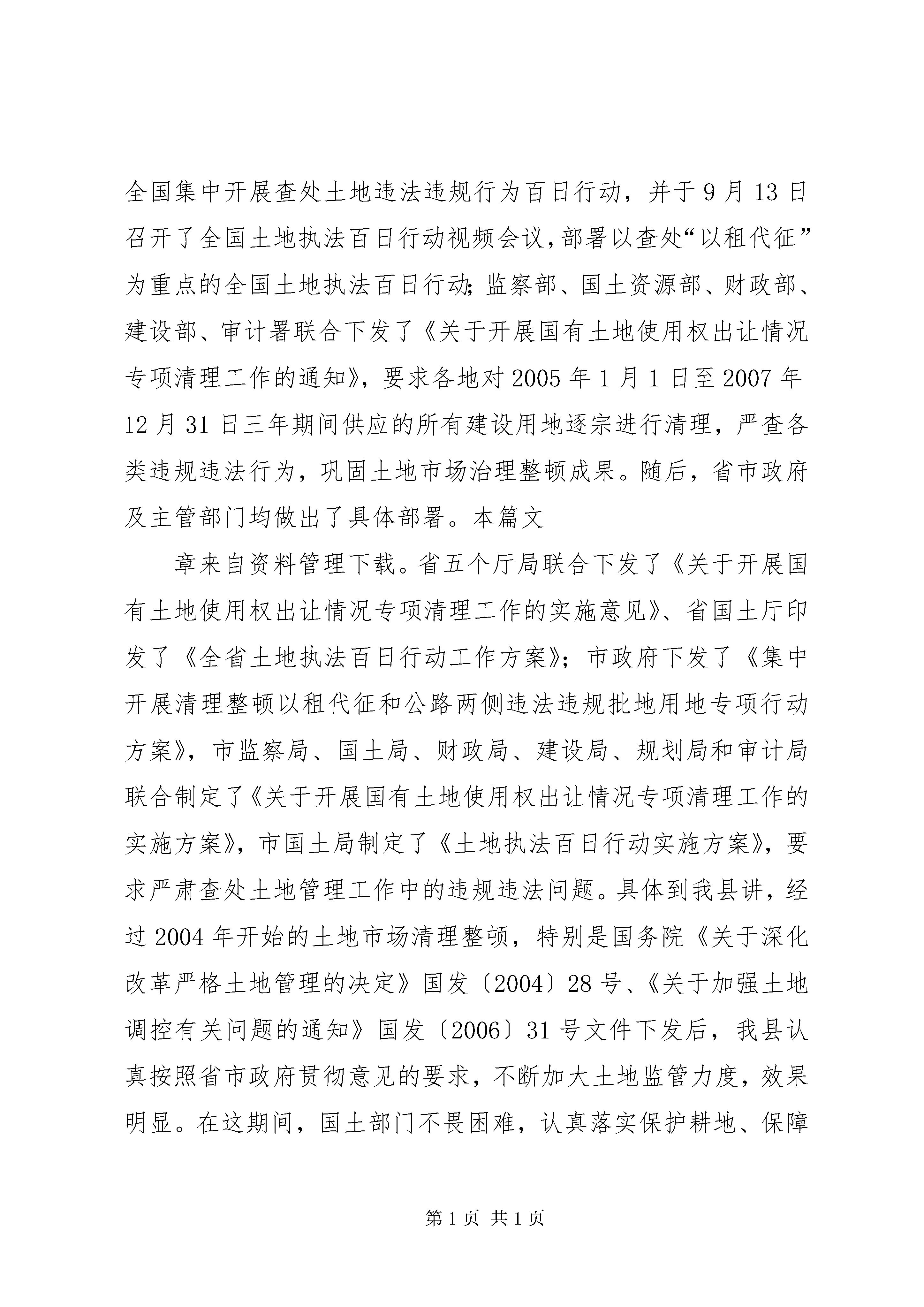 全国集中开展查处土地违法违规行为百日行动，并于9月13日召开了全国土地执法百日行动视频会议，部署以查处“以租代征”为重点的全国土地执法百日行动;监察部、国土资源部、财政部、建设部、审计署联合下发了《关于开展国有土地使用权出让情况专项清理工作的通知》，要求各地对2005年1月1日至2007年12月31日三年期间供应的所有建设用地逐宗进行清理，严查各类违规违法行为，巩固土地市场治理整顿成果。随后，省市政府及主管部门均做出了具体部署。本篇文

章来自资料管理下载。省五个厅局联合下发了《关于开展国有土地使用权出让情况专项清理工作的实施意见》、省国土厅印发了《全省土地执法百日行动工作方案》；市政府下发了《集中开展清理整顿以租代征和公路两侧违法违规批地用地专项行动方案》，市监察局、国土局、财政局、建设局、规划局和审计局联合制定了《关于开展国有土地使用权出让情况专项清理工作的实施方案》，市国土局制定了《土地执法百日行动实施方案》，要求严肃查处土地管理工作中的违规违法问题。具体到我县讲，经过2004年开始的土地市场清理整顿，特别是国务院《关于深化改革严格土地管理的决定》国发〔2004〕28号、《关于加强土地调控有关问题的通知》国发〔2006〕31号文件下发后，我县认真按照省市政府贯彻意见的要求，不断加大土地监管力度，效果明显。在这期间，国土部门不畏困难，认真落实保护耕地、保障

第1页 共1页